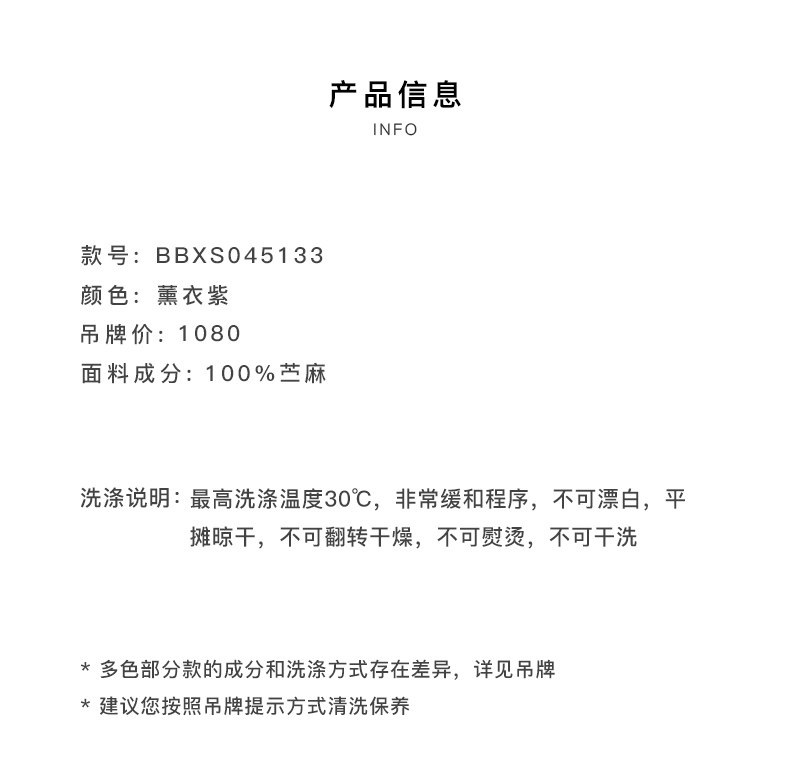 产品信息
INFO

款号：BBXS045133
颜色：薰衣紫
吊牌价：1080
面料成分：100%苎麻

洗涤说明：最高洗涤温度30℃，非常缓和程序，不可漂白，平摊晾干，不可翻转干燥，不可熨烫，不可干洗

* 多色部分款的成分和洗涤方式存在差异，详见吊牌
* 建议您按照吊牌提示方式清洗保养